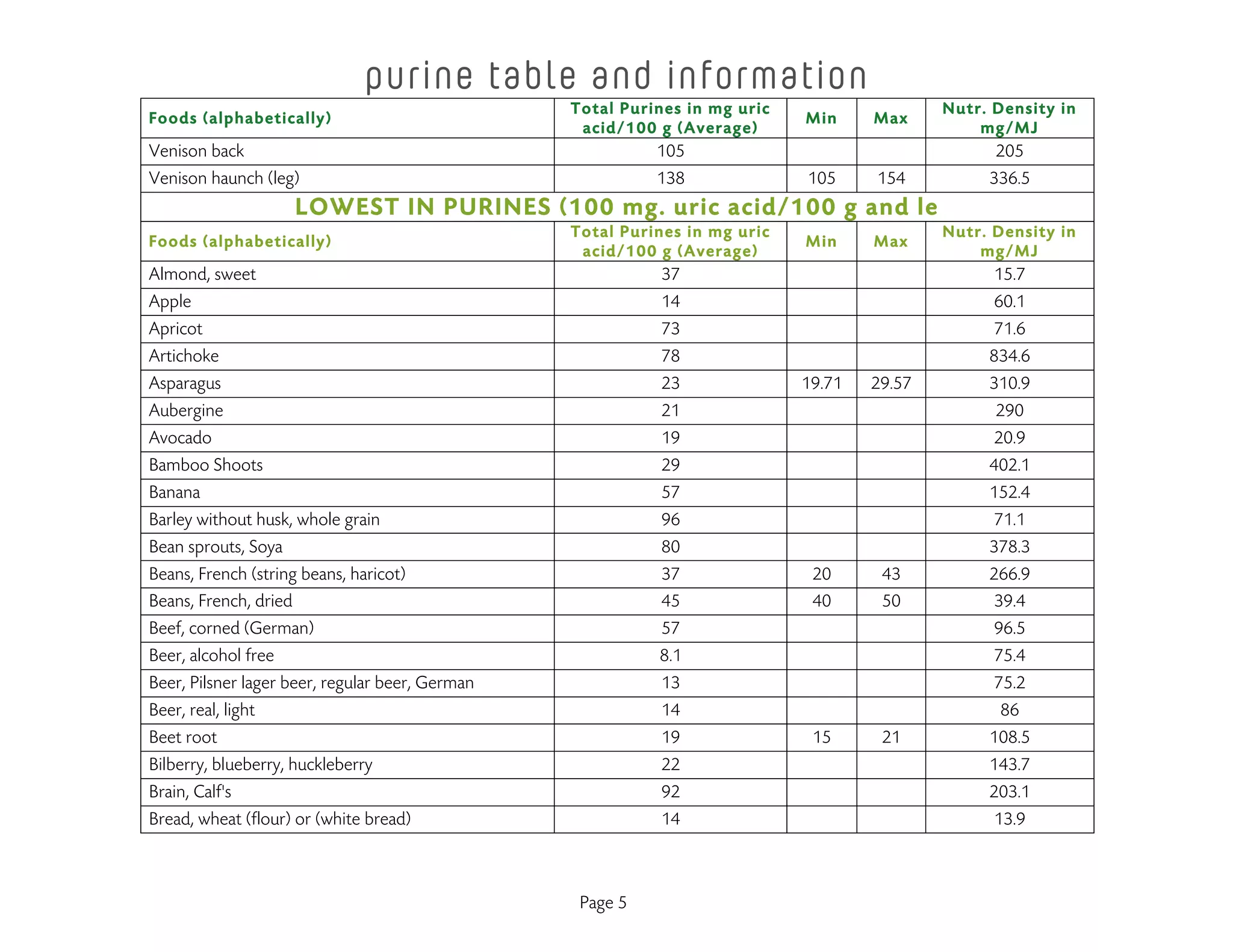 purine table and information

| Foods (alphabetically) | Total Purines in mg uric acid/100 g (Average) | Min | Max | Nutr. Density in mg/MJ |
|---|---|---|---|---|
| Venison back | 105 | | | 205 |
| Venison haunch (leg) | 138 | 105 | 154 | 336.5 |
| LOWEST IN PURINES (100 mg. uric acid/100 g and le | | | | |
| Foods (alphabetically) | Total Purines in mg uric acid/100 g (Average) | Min | Max | Nutr. Density in mg/MJ |
| Almond, sweet | 37 | | | 15.7 |
| Apple | 14 | | | 60.1 |
| Apricot | 73 | | | 71.6 |
| Artichoke | 78 | | | 834.6 |
| Asparagus | 23 | 19.71 | 29.57 | 310.9 |
| Aubergine | 21 | | | 290 |
| Avocado | 19 | | | 20.9 |
| Bamboo Shoots | 29 | | | 402.1 |
| Banana | 57 | | | 152.4 |
| Barley without husk, whole grain | 96 | | | 71.1 |
| Bean sprouts, Soya | 80 | | | 378.3 |
| Beans, French (string beans, haricot) | 37 | 20 | 43 | 266.9 |
| Beans, French, dried | 45 | 40 | 50 | 39.4 |
| Beef, corned (German) | 57 | | | 96.5 |
| Beer, alcohol free | 8.1 | | | 75.4 |
| Beer, Pilsner lager beer, regular beer, German | 13 | | | 75.2 |
| Beer, real, light | 14 | | | 86 |
| Beet root | 19 | 15 | 21 | 108.5 |
| Bilberry, blueberry, huckleberry | 22 | | | 143.7 |
| Brain, Calf's | 92 | | | 203.1 |
| Bread, wheat (flour) or (white bread) | 14 | | | 13.9 |

Page 5